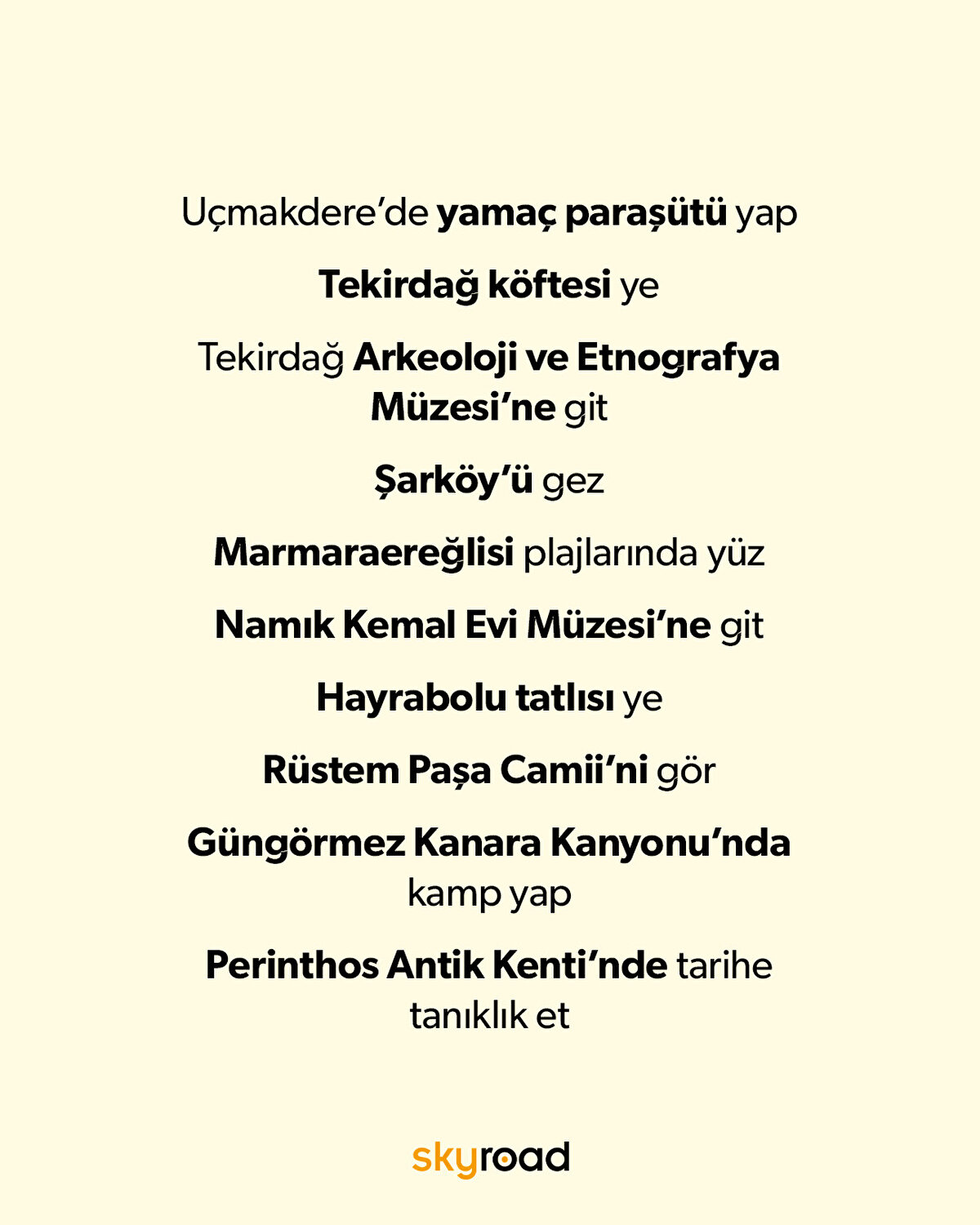 Uçmakdere'de yamaç paraşütü yap

Tekirdağ köftesi ye

Tekirdağ Arkeoloji ve Etnografya Müzesi'ne git

Şarköy'ü gez

Marmaraereğlisi plajlarında yüz

Namık Kemal Evi Müzesi'ne git

Hayrabolu tatlısı ye

Rüstem Paşa Camii'ni gör

Güngörmez Kanara Kanyonu'nda kamp yap

Perinthos Antik Kenti'nde tarihe tanıklık et

skyroad